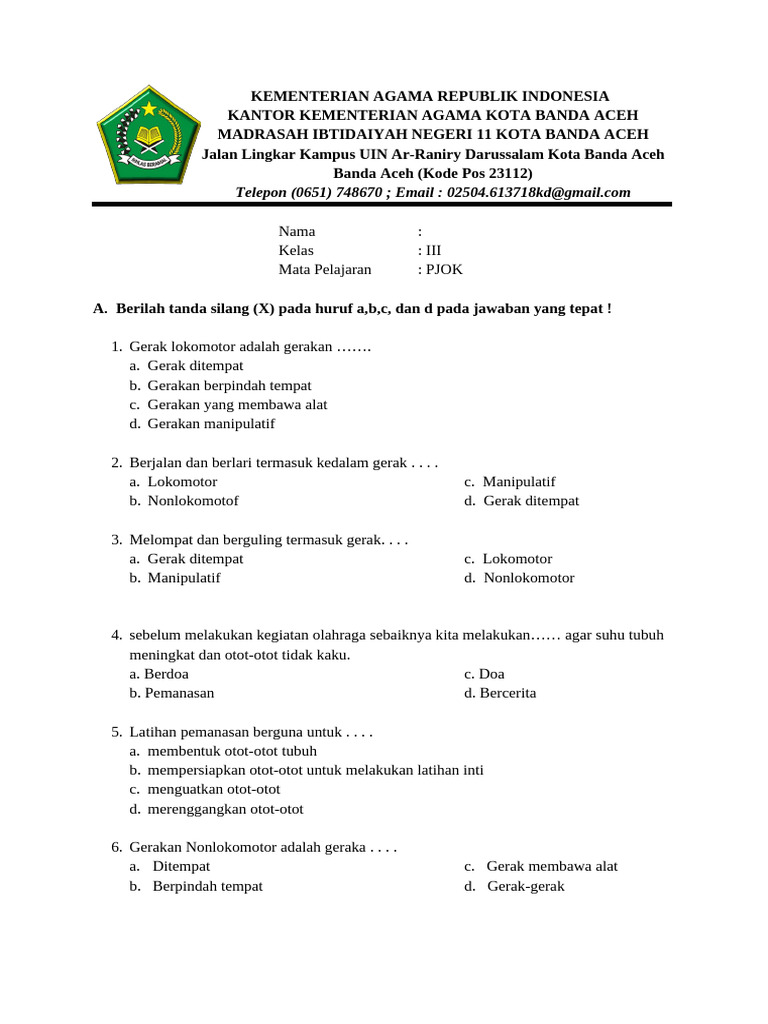 IKHLAS BERAMAL

KEMENTERIAN AGAMA REPUBLIK INDONESIA
KANTOR KEMENTERIAN AGAMA KOTA BANDA ACEH
MADRASAH IBTIDAIYAH NEGERI 11 KOTA BANDA ACEH
Jalan Lingkar Kampus UIN Ar-Raniry Darussalam Kota Banda Aceh Banda Aceh (Kode Pos 23112)
Telepon (0651) 748670 ; Email : 02504.613718kd@gmail.com

Nama :
Kelas : III
Mata Pelajaran : PJOK

A. Berilah tanda silang (X) pada huruf a,b,c, dan d pada jawaban yang tepat !

1. Gerak lokomotor adalah gerakan …….
a. Gerak ditempat
b. Gerakan berpindah tempat
c. Gerakan yang membawa alat
d. Gerakan manipulatif

2. Berjalan dan berlari termasuk kedalam gerak . . . .
a. Lokomotor
b. Nonlokomotof
c. Manipulatif
d. Gerak ditempat

3. Melompat dan berguling termasuk gerak. . . .
a. Gerak ditempat
b. Manipulatif
c. Lokomotor
d. Nonlokomotor

4. sebelum melakukan kegiatan olahraga sebaiknya kita melakukan…… agar suhu tubuh meningkat dan otot-otot tidak kaku.
a. Berdoa
b. Pemanasan
c. Doa
d. Bercerita

5. Latihan pemanasan berguna untuk . . . .
a. membentuk otot-otot tubuh
b. mempersiapkan otot-otot untuk melakukan latihan inti
c. menguatkan otot-otot
d. merenggangkan otot-otot

6. Gerakan Nonlokomotor adalah geraka . . . .
a. Ditempat
b. Berpindah tempat
c. Gerak membawa alat
d. Gerak-gerak